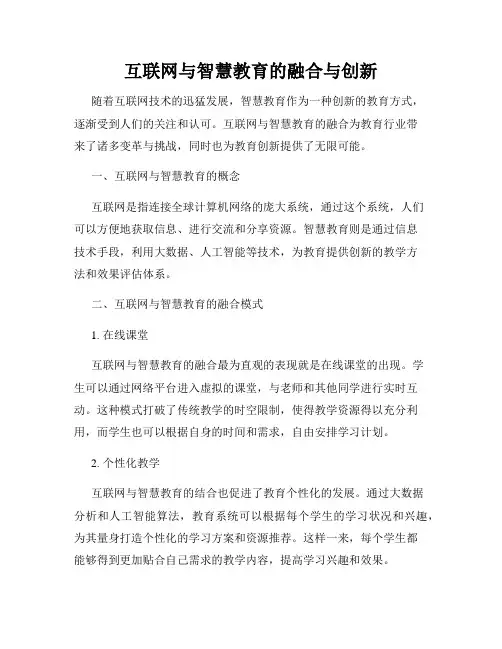 互联网与智慧教育的融合与创新

随着互联网技术的迅猛发展，智慧教育作为一种创新的教育方式，逐渐受到人们的关注和认可。互联网与智慧教育的融合为教育行业带来了诸多变革与挑战，同时也为教育创新提供了无限可能。

一、互联网与智慧教育的概念

互联网是指连接全球计算机网络的庞大系统，通过这个系统，人们可以方便地获取信息、进行交流和分享资源。智慧教育则是通过信息技术手段，利用大数据、人工智能等技术，为教育提供创新的教学方法和效果评估体系。

二、互联网与智慧教育的融合模式

1. 在线课堂

互联网与智慧教育的融合最为直观的表现就是在线课堂的出现。学生可以通过网络平台进入虚拟的课堂，与老师和其他同学进行实时互动。这种模式打破了传统教学的时空限制，使得教学资源得以充分利用，而学生也可以根据自身的时间和需求，自由安排学习计划。

2. 个性化教学

互联网与智慧教育的结合也促进了教育个性化的发展。通过大数据分析和人工智能算法，教育系统可以根据每个学生的学习状况和兴趣，为其量身打造个性化的学习方案和资源推荐。这样一来，每个学生都能够得到更加贴合自己需求的教学内容，提高学习兴趣和效果。